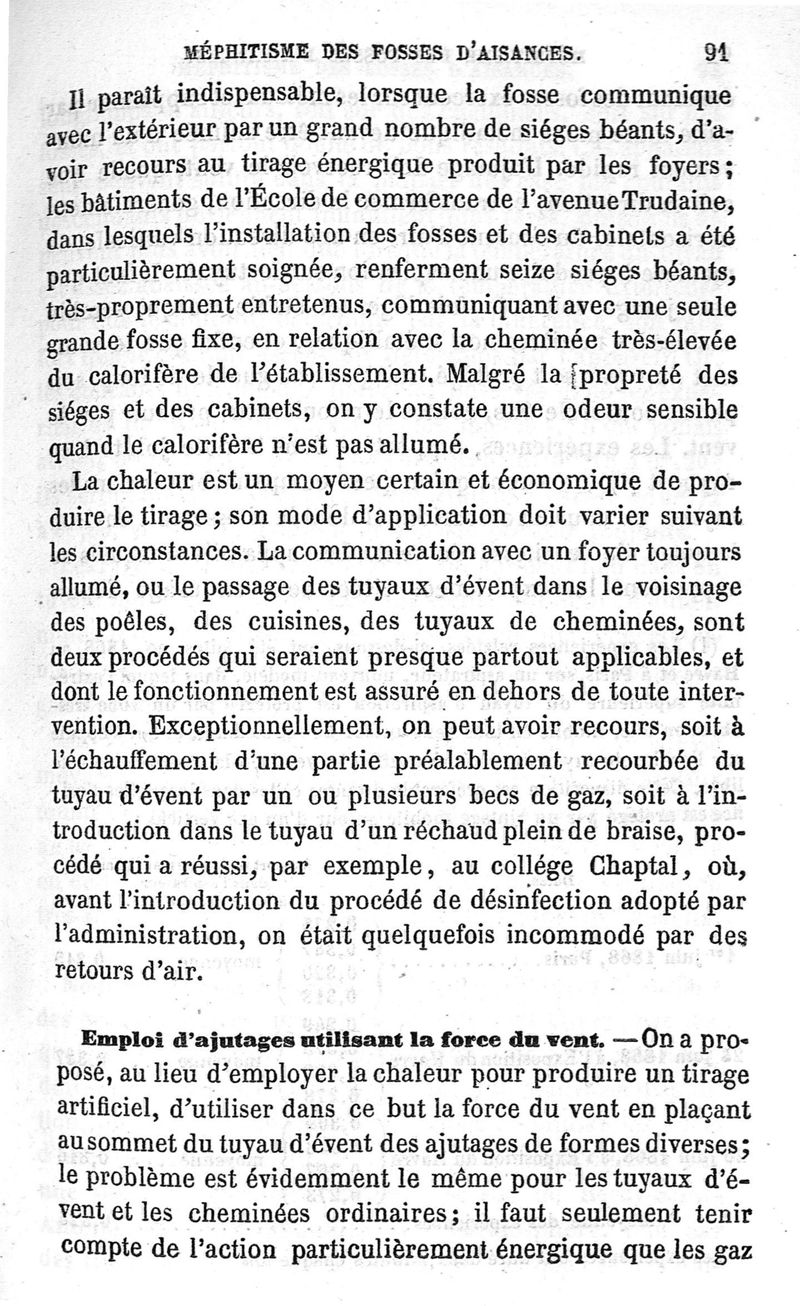 MÉPHITISME DES FOSSES D'AISANCES. 91

Il paraît indispensable, lorsque la fosse communique avec l'extérieur par un grand nombre de siéges béants, d'avoir recours au tirage énergique produit par les foyers; les bâtiments de l'École de commerce de l'avenue Trudaine, dans lesquels l'installation des fosses et des cabinets a été particulièrement soignée, renferment seize siéges béants, très-proprement entretenus, communiquant avec une seule grande fosse fixe, en relation avec la cheminée très-élevée du calorifère de l'établissement. Malgré la propreté des siéges et des cabinets, on y constate une odeur sensible quand le calorifère n'est pas allumé.

La chaleur est un moyen certain et économique de produire le tirage; son mode d'application doit varier suivant les circonstances. La communication avec un foyer toujours allumé, ou le passage des tuyaux d'évent dans le voisinage des poêles, des cuisines, des tuyaux de cheminées, sont deux procédés qui seraient presque partout applicables, et dont le fonctionnement est assuré en dehors de toute intervention. Exceptionnellement, on peut avoir recours, soit à l'échauffement d'une partie préalablement recourbée du tuyau d'évent par un ou plusieurs becs de gaz, soit à l'introduction dans le tuyau d'un réchaud plein de braise, procédé qui a réussi, par exemple, au collége Chaptal, où, avant l'introduction du procédé de désinfection adopté par l'administration, on était quelquefois incommodé par des retours d'air.

Emploi d'ajutages utilisant la force du vent. — On a proposé, au lieu d'employer la chaleur pour produire un tirage artificiel, d'utiliser dans ce but la force du vent en plaçant au sommet du tuyau d'évent des ajutages de formes diverses; le problème est évidemment le même pour les tuyaux d'évent et les cheminées ordinaires; il faut seulement tenir compte de l'action particulièrement énergique que les gaz